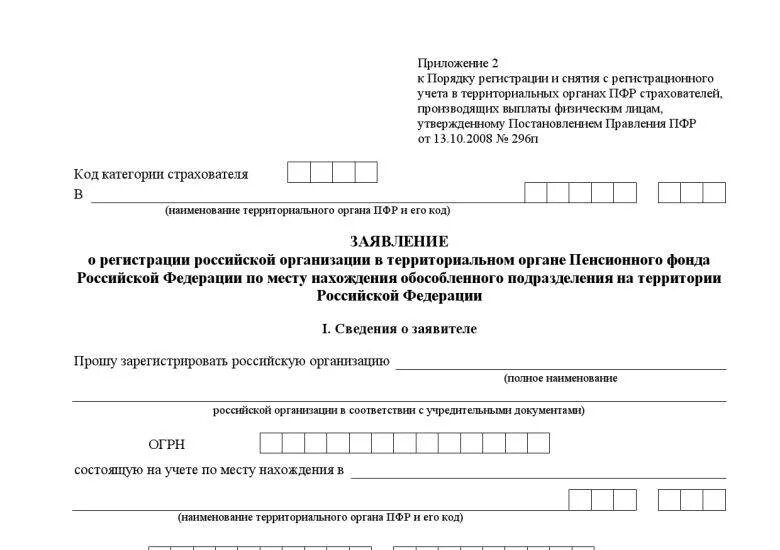 Приложение 2
к Порядку регистрации и снятия с регистрационного учета в территориальных органах ПФР страхователей, производящих выплаты физическим лицам, утвержденному Постановлением Правления ПФР от 13.10.2008 № 296п

Код категории страхователя
В
(наименование территориального органа ПФР и его код)

ЗАЯВЛЕНИЕ
о регистрации российской организации в территориальном органе Пенсионного фонда Российской Федерации по месту нахождения обособленного подразделения на территории Российской Федерации

I. Сведения о заявителе

Прошу зарегистрировать российскую организацию
(полное наименование
российской организации в соответствии с учредительными документами)

ОГРН

состоящую на учете по месту нахождения в
(наименование территориального органа ПФР и его код)